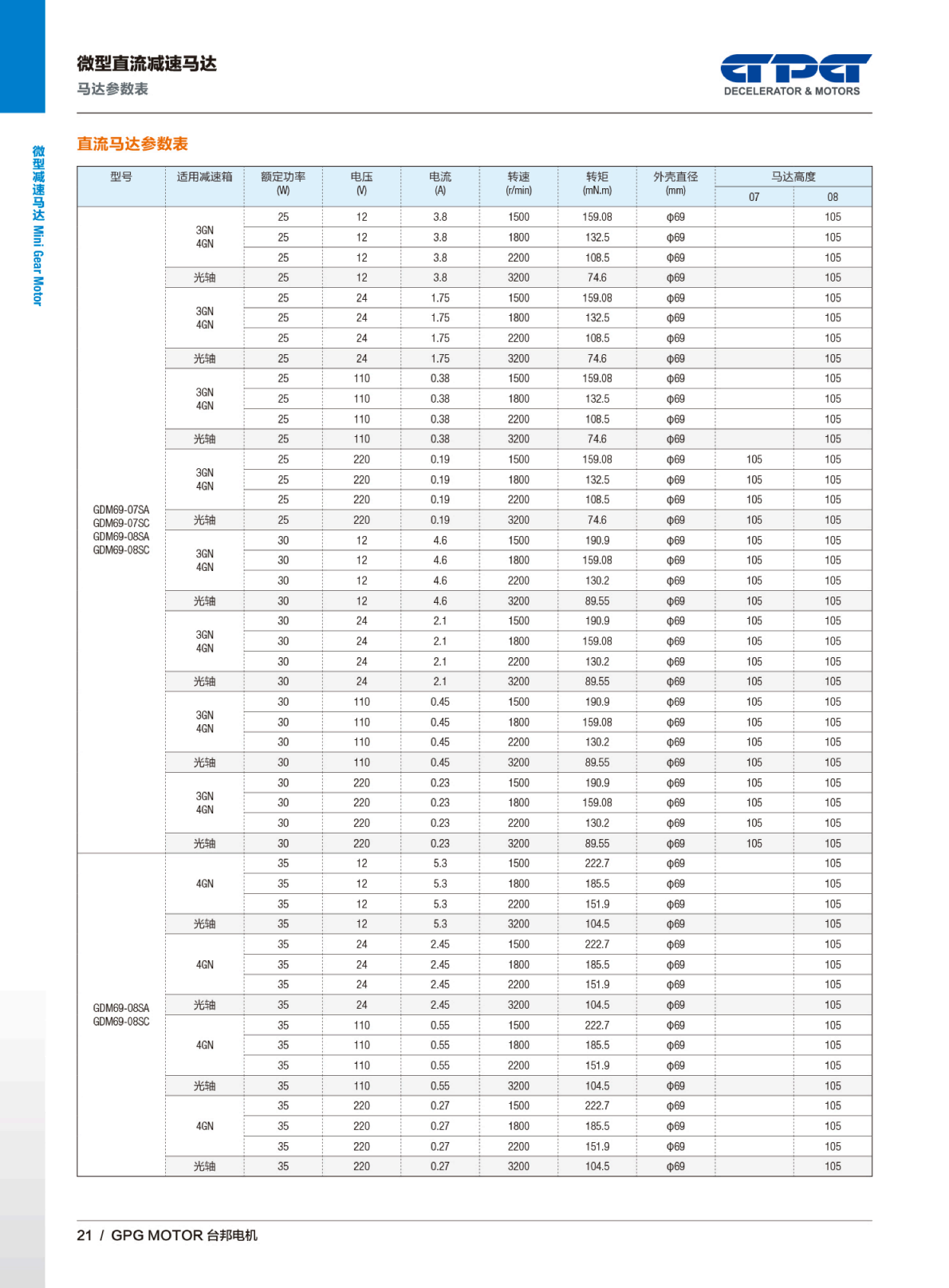 微型直流减速马达
马达参数表

GPG
DECELERATOR & MOTORS

微型减速马达 Mini Gear Motor

直流马达参数表

| 型号 | 适用减速箱 | 额定功率 (W) | 电压 (V) | 电流 (A) | 转速 (r/min) | 转矩 (mN.m) | 外壳直径 (mm) | 马达高度 07 | 马达高度 08 |
|---|---|---|---|---|---|---|---|---|---|
| GDM69-07SA GDM69-07SC GDM69-08SA GDM69-08SC | 3GN 4GN | 25 | 12 | 3.8 | 1500 | 159.08 | φ69 | | 105 |
| | | 25 | 12 | 3.8 | 1800 | 132.5 | φ69 | | 105 |
| | | 25 | 12 | 3.8 | 2200 | 108.5 | φ69 | | 105 |
| | 光轴 | 25 | 12 | 3.8 | 3200 | 74.6 | φ69 | | 105 |
| | 3GN 4GN | 25 | 24 | 1.75 | 1500 | 159.08 | φ69 | | 105 |
| | | 25 | 24 | 1.75 | 1800 | 132.5 | φ69 | | 105 |
| | | 25 | 24 | 1.75 | 2200 | 108.5 | φ69 | | 105 |
| | 光轴 | 25 | 24 | 1.75 | 3200 | 74.6 | φ69 | | 105 |
| | 3GN 4GN | 25 | 110 | 0.38 | 1500 | 159.08 | φ69 | | 105 |
| | | 25 | 110 | 0.38 | 1800 | 132.5 | φ69 | | 105 |
| | | 25 | 110 | 0.38 | 2200 | 108.5 | φ69 | | 105 |
| | 光轴 | 25 | 110 | 0.38 | 3200 | 74.6 | φ69 | | 105 |
| | 3GN 4GN | 25 | 220 | 0.19 | 1500 | 159.08 | φ69 | 105 | 105 |
| | | 25 | 220 | 0.19 | 1800 | 132.5 | φ69 | 105 | 105 |
| | | 25 | 220 | 0.19 | 2200 | 108.5 | φ69 | 105 | 105 |
| | 光轴 | 25 | 220 | 0.19 | 3200 | 74.6 | φ69 | 105 | 105 |
| | 3GN 4GN | 30 | 12 | 4.6 | 1500 | 190.9 | φ69 | 105 | 105 |
| | | 30 | 12 | 4.6 | 1800 | 159.08 | φ69 | 105 | 105 |
| | | 30 | 12 | 4.6 | 2200 | 130.2 | φ69 | 105 | 105 |
| | 光轴 | 30 | 12 | 4.6 | 3200 | 89.55 | φ69 | 105 | 105 |
| | 3GN 4GN | 30 | 24 | 2.1 | 1500 | 190.9 | φ69 | 105 | 105 |
| | | 30 | 24 | 2.1 | 1800 | 159.08 | φ69 | 105 | 105 |
| | | 30 | 24 | 2.1 | 2200 | 130.2 | φ69 | 105 | 105 |
| | 光轴 | 30 | 24 | 2.1 | 3200 | 89.55 | φ69 | 105 | 105 |
| | 3GN 4GN | 30 | 110 | 0.45 | 1500 | 190.9 | φ69 | 105 | 105 |
| | | 30 | 110 | 0.45 | 1800 | 159.08 | φ69 | 105 | 105 |
| | | 30 | 110 | 0.45 | 2200 | 130.2 | φ69 | 105 | 105 |
| | 光轴 | 30 | 110 | 0.45 | 3200 | 89.55 | φ69 | 105 | 105 |
| | 3GN 4GN | 30 | 220 | 0.23 | 1500 | 190.9 | φ69 | 105 | 105 |
| | | 30 | 220 | 0.23 | 1800 | 159.08 | φ69 | 105 | 105 |
| | | 30 | 220 | 0.23 | 2200 | 130.2 | φ69 | 105 | 105 |
| | 光轴 | 30 | 220 | 0.23 | 3200 | 89.55 | φ69 | 105 | 105 |
| GDM69-08SA GDM69-08SC | 4GN | 35 | 12 | 5.3 | 1500 | 222.7 | φ69 | | 105 |
| | | 35 | 12 | 5.3 | 1800 | 185.5 | φ69 | | 105 |
| | | 35 | 12 | 5.3 | 2200 | 151.9 | φ69 | | 105 |
| | 光轴 | 35 | 12 | 5.3 | 3200 | 104.5 | φ69 | | 105 |
| | 4GN | 35 | 24 | 2.45 | 1500 | 222.7 | φ69 | | 105 |
| | | 35 | 24 | 2.45 | 1800 | 185.5 | φ69 | | 105 |
| | | 35 | 24 | 2.45 | 2200 | 151.9 | φ69 | | 105 |
| | 光轴 | 35 | 24 | 2.45 | 3200 | 104.5 | φ69 | | 105 |
| | 4GN | 35 | 110 | 0.55 | 1500 | 222.7 | φ69 | | 105 |
| | | 35 | 110 | 0.55 | 1800 | 185.5 | φ69 | | 105 |
| | | 35 | 110 | 0.55 | 2200 | 151.9 | φ69 | | 105 |
| | 光轴 | 35 | 110 | 0.55 | 3200 | 104.5 | φ69 | | 105 |
| | 4GN | 35 | 220 | 0.27 | 1500 | 222.7 | φ69 | | 105 |
| | | 35 | 220 | 0.27 | 1800 | 185.5 | φ69 | | 105 |
| | | 35 | 220 | 0.27 | 2200 | 151.9 | φ69 | | 105 |
| | 光轴 | 35 | 220 | 0.27 | 3200 | 104.5 | φ69 | | 105 |

21 / GPG MOTOR 台邦电机